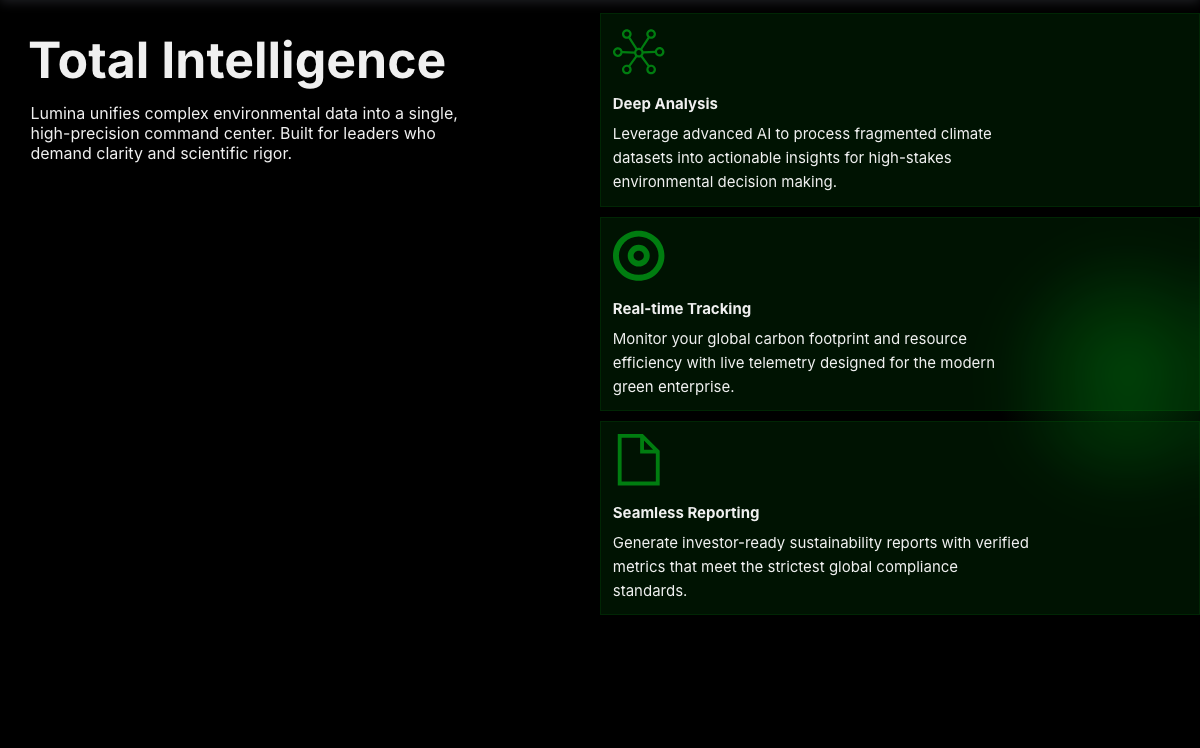 Total Intelligence

Lumina unifies complex environmental data into a single, high-precision command center. Built for leaders who demand clarity and scientific rigor.

Deep Analysis

Leverage advanced AI to process fragmented climate datasets into actionable insights for high-stakes environmental decision making.

Real-time Tracking

Monitor your global carbon footprint and resource efficiency with live telemetry designed for the modern green enterprise.

Seamless Reporting

Generate investor-ready sustainability reports with verified metrics that meet the strictest global compliance standards.